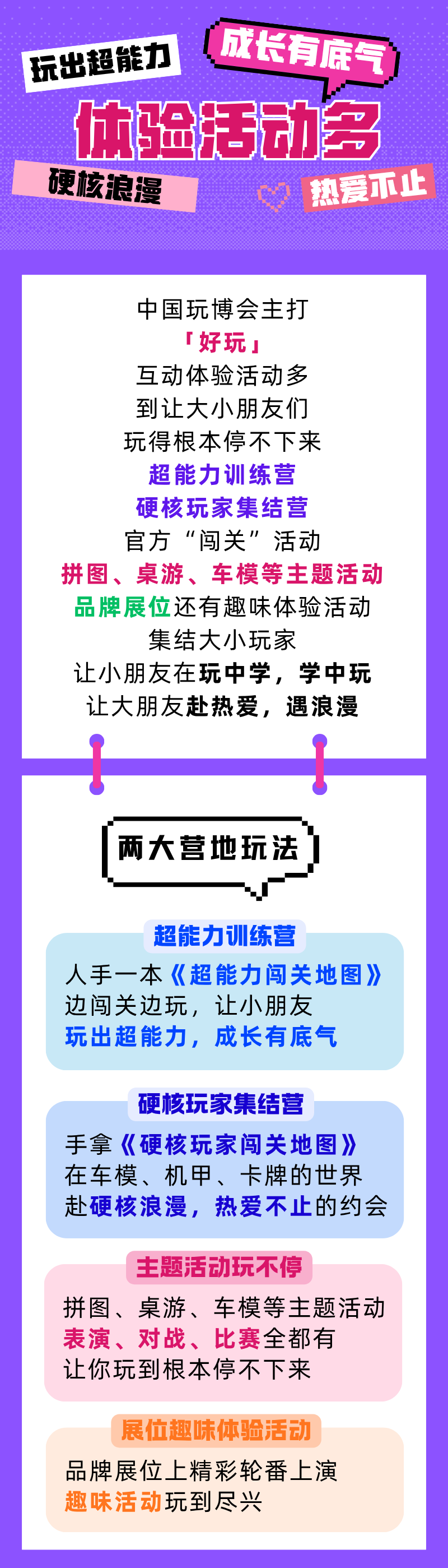 玩出超能力

成长有底气

体验活动多

硬核浪漫

热爱不止

中国玩博会主打
「好玩」
互动体验活动多
到让大小朋友们
玩得根本停不下来
超能力训练营
硬核玩家集结营
官方“闯关”活动
拼图、桌游、车模等主题活动
品牌展位还有趣味体验活动
集结大小玩家
让小朋友在玩中学，学中玩
让大朋友赴热爱，遇浪漫

两大营地玩法

超能力训练营

人手一本《超能力闯关地图》
边闯关边玩，让小朋友
玩出超能力，成长有底气

硬核玩家集结营

手拿《硬核玩家闯关地图》
在车模、机甲、卡牌的世界
赴硬核浪漫，热爱不止的约会

主题活动玩不停

拼图、桌游、车模等主题活动
表演、对战、比赛全都有
让你玩到根本停不下来

展位趣味体验活动

品牌展位上精彩轮番上演
趣味活动玩到尽兴